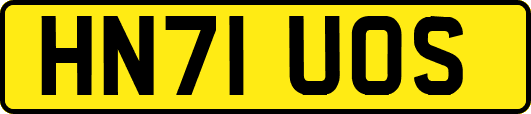 HN71 UOS